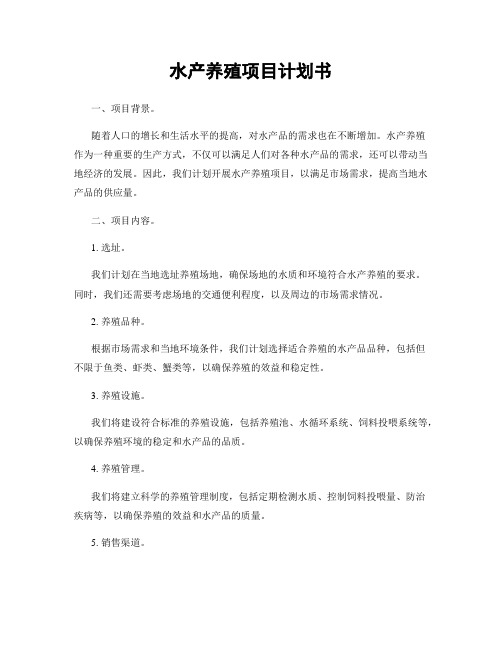 水产养殖项目计划书

一、项目背景。

随着人口的增长和生活水平的提高，对水产品的需求也在不断增加。水产养殖作为一种重要的生产方式，不仅可以满足人们对各种水产品的需求，还可以带动当地经济的发展。因此，我们计划开展水产养殖项目，以满足市场需求，提高当地水产品的供应量。

二、项目内容。

1. 选址。

我们计划在当地选址养殖场地，确保场地的水质和环境符合水产养殖的要求。同时，我们还需要考虑场地的交通便利程度，以及周边的市场需求情况。

2. 养殖品种。

根据市场需求和当地环境条件，我们计划选择适合养殖的水产品品种，包括但不限于鱼类、虾类、蟹类等，以确保养殖的效益和稳定性。

3. 养殖设施。

我们将建设符合标准的养殖设施，包括养殖池、水循环系统、饲料投喂系统等，以确保养殖环境的稳定和水产品的品质。

4. 养殖管理。

我们将建立科学的养殖管理制度，包括定期检测水质、控制饲料投喂量、防治疾病等，以确保养殖的效益和水产品的质量。

5. 销售渠道。